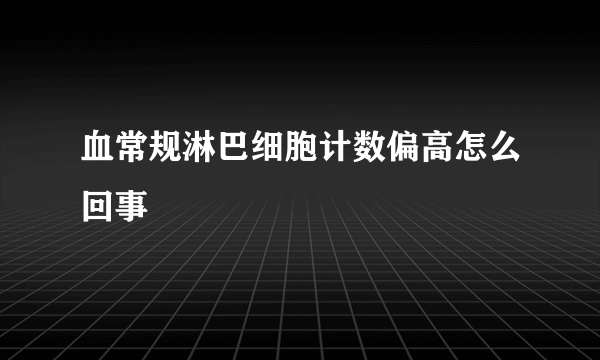 血常规淋巴细胞计数偏高怎么回事